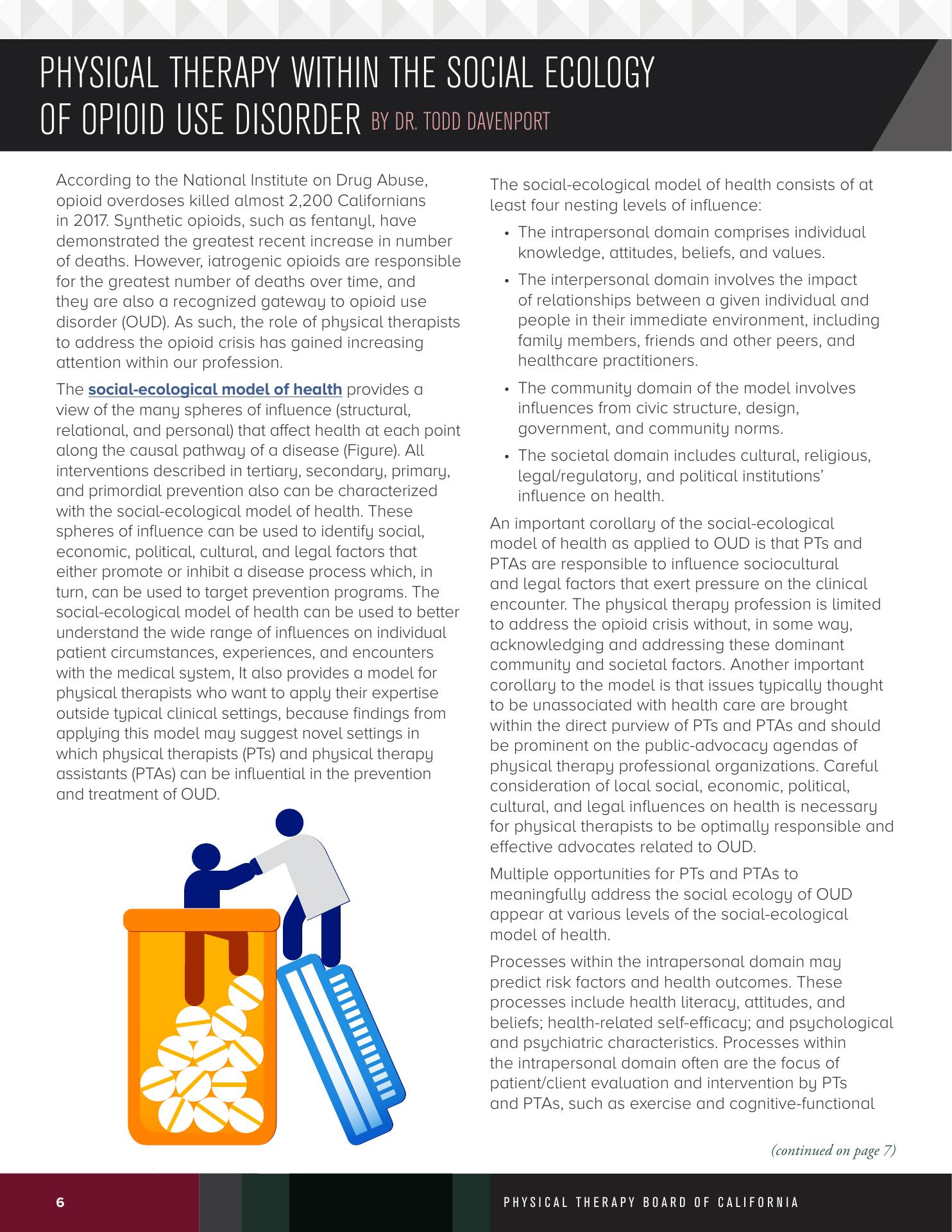 PHYSICAL THERAPY WITHIN THE SOCIAL ECOLOGY OF OPIOID USE DISORDER BY DR. TODD DAVENPORT

According to the National Institute on Drug Abuse, opioid overdoses killed almost 2,200 Californians in 2017. Synthetic opioids, such as fentanyl, have demonstrated the greatest recent increase in number of deaths. However, iatrogenic opioids are responsible for the greatest number of deaths over time, and they are also a recognized gateway to opioid use disorder (OUD). As such, the role of physical therapists to address the opioid crisis has gained increasing attention within our profession.

The social-ecological model of health provides a view of the many spheres of influence (structural, relational, and personal) that affect health at each point along the causal pathway of a disease (Figure). All interventions described in tertiary, secondary, primary, and primordial prevention also can be characterized with the social-ecological model of health. These spheres of influence can be used to identify social, economic, political, cultural, and legal factors that either promote or inhibit a disease process which, in turn, can be used to target prevention programs. The social-ecological model of health can be used to better understand the wide range of influences on individual patient circumstances, experiences, and encounters with the medical system, It also provides a model for physical therapists who want to apply their expertise outside typical clinical settings, because findings from applying this model may suggest novel settings in which physical therapists (PTs) and physical therapy assistants (PTAs) can be influential in the prevention and treatment of OUD.

The social-ecological model of health consists of at least four nesting levels of influence:

• The intrapersonal domain comprises individual knowledge, attitudes, beliefs, and values.
• The interpersonal domain involves the impact of relationships between a given individual and people in their immediate environment, including family members, friends and other peers, and healthcare practitioners.
• The community domain of the model involves influences from civic structure, design, government, and community norms.
• The societal domain includes cultural, religious, legal/regulatory, and political institutions' influence on health.

An important corollary of the social-ecological model of health as applied to OUD is that PTs and PTAs are responsible to influence sociocultural and legal factors that exert pressure on the clinical encounter. The physical therapy profession is limited to address the opioid crisis without, in some way, acknowledging and addressing these dominant community and societal factors. Another important corollary to the model is that issues typically thought to be unassociated with health care are brought within the direct purview of PTs and PTAs and should be prominent on the public-advocacy agendas of physical therapy professional organizations. Careful consideration of local social, economic, political, cultural, and legal influences on health is necessary for physical therapists to be optimally responsible and effective advocates related to OUD.

Multiple opportunities for PTs and PTAs to meaningfully address the social ecology of OUD appear at various levels of the social-ecological model of health.

Processes within the intrapersonal domain may predict risk factors and health outcomes. These processes include health literacy, attitudes, and beliefs; health-related self-efficacy; and psychological and psychiatric characteristics. Processes within the intrapersonal domain often are the focus of patient/client evaluation and intervention by PTs and PTAs, such as exercise and cognitive-functional

(continued on page 7)

6 PHYSICAL THERAPY BOARD OF CALIFORNIA